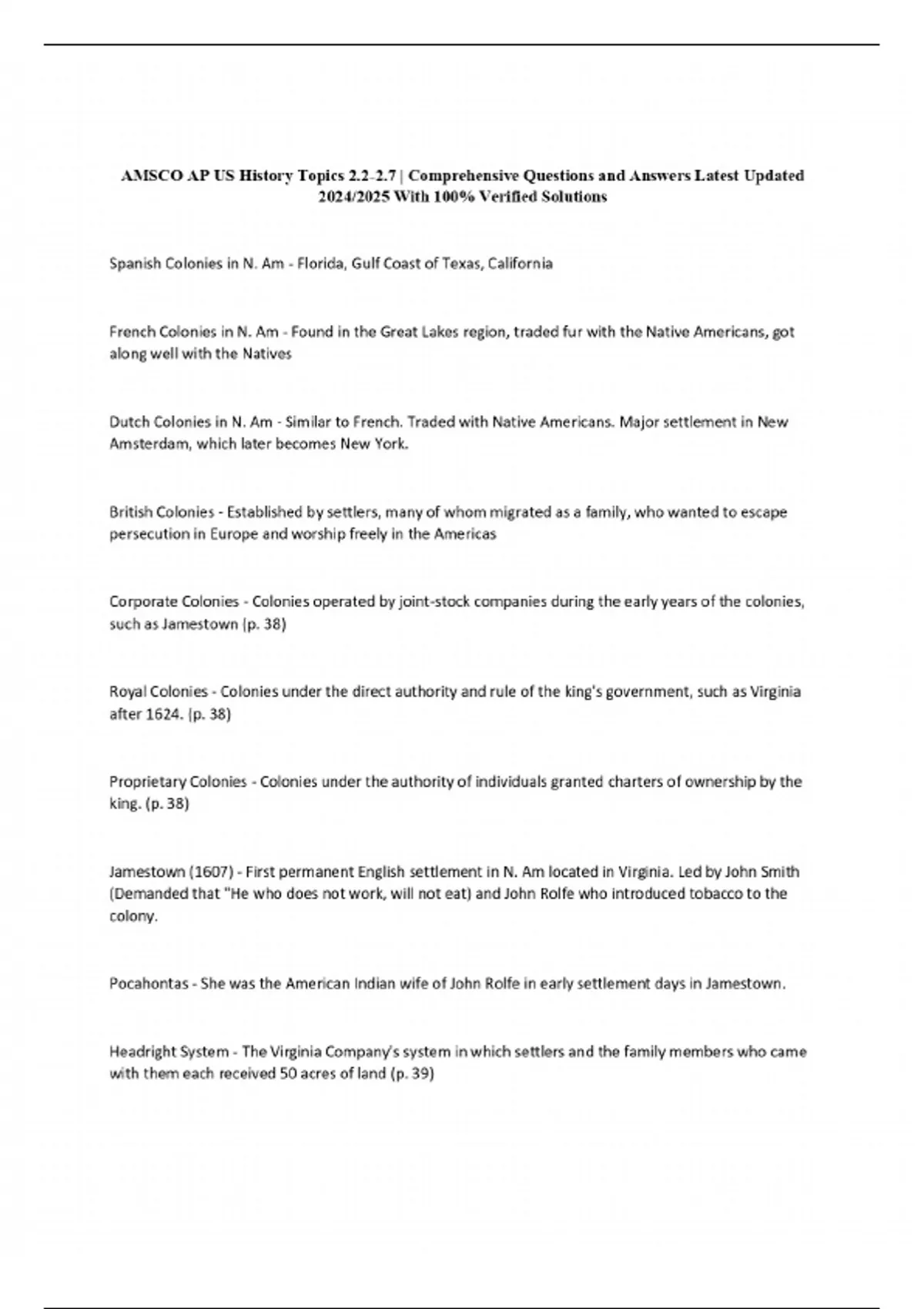 AMSCO AP US History Topics 2.2-2.7 | Comprehensive Questions and Answers Latest Updated 2024/2025 With 100% Verified Solutions

Spanish Colonies in N. Am - Florida, Gulf Coast of Texas, California

French Colonies in N. Am - Found in the Great Lakes region, traded fur with the Native Americans, got along well with the Natives

Dutch Colonies in N. Am - Similar to French. Traded with Native Americans. Major settlement in New Amsterdam, which later becomes New York.

British Colonies - Established by settlers, many of whom migrated as a family, who wanted to escape persecution in Europe and worship freely in the Americas

Corporate Colonies - Colonies operated by joint-stock companies during the early years of the colonies, such as Jamestown (p. 38)

Royal Colonies - Colonies under the direct authority and rule of the king's government, such as Virginia after 1624. (p. 38)

Proprietary Colonies - Colonies under the authority of individuals granted charters of ownership by the king. (p. 38)

Jamestown (1607) - First permanent English settlement in N. Am located in Virginia. Led by John Smith (Demanded that "He who does not work, will not eat) and John Rolfe who introduced tobacco to the colony.

Pocahontas - She was the American Indian wife of John Rolfe in early settlement days in Jamestown.

Headright System - The Virginia Company's system in which settlers and the family members who came with them each received 50 acres of land (p. 39)